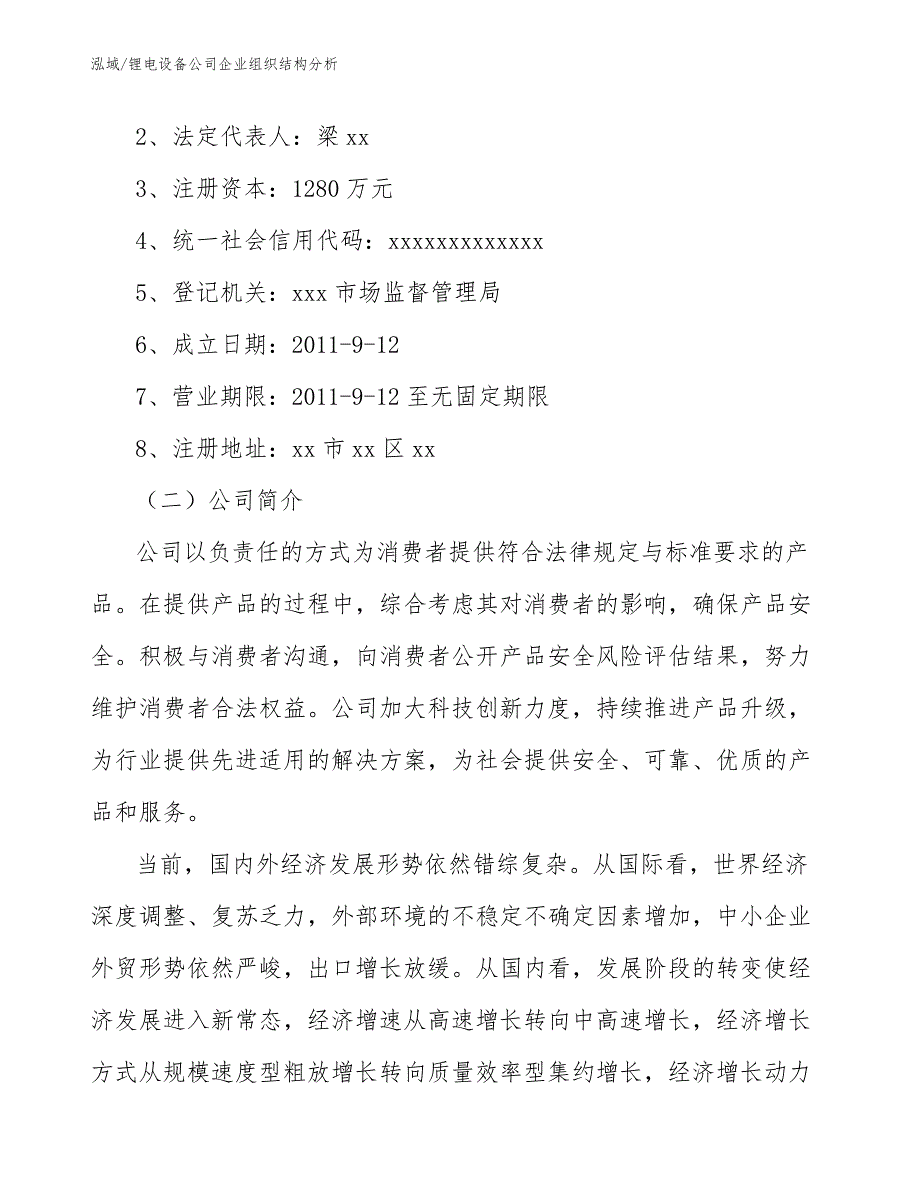 泓域/锂电设备公司企业组织结构分析

2、法定代表人：梁 xx

3、注册资本：1280 万元

4、统一社会信用代码：xxxxxxxxxxxxx

5、登记机关：xxx 市场监督管理局

6、成立日期：2011-9-12

7、营业期限：2011-9-12 至无固定期限

8、注册地址：xx 市 xx 区 xx

（二）公司简介

公司以负责任的方式为消费者提供符合法律规定与标准要求的产品。在提供产品的过程中，综合考虑其对消费者的影响，确保产品安全。积极与消费者沟通，向消费者公开产品安全风险评估结果，努力维护消费者合法权益。公司加大科技创新力度，持续推进产品升级，为行业提供先进适用的解决方案，为社会提供安全、可靠、优质的产品和服务。

当前，国内外经济发展形势依然错综复杂。从国际看，世界经济深度调整、复苏乏力，外部环境的不稳定不确定因素增加，中小企业外贸形势依然严峻，出口增长放缓。从国内看，发展阶段的转变使经济发展进入新常态，经济增速从高速增长转向中高速增长，经济增长方式从规模速度型粗放增长转向质量效率型集约增长，经济增长动力